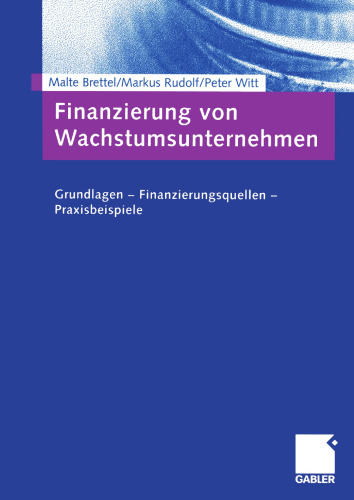 Malte Brettel/Markus Rudolf/Peter Witt

Finanzierung von Wachstumsunternehmen

Grundlagen – Finanzierungsquellen – Praxisbeispiele

GABLER